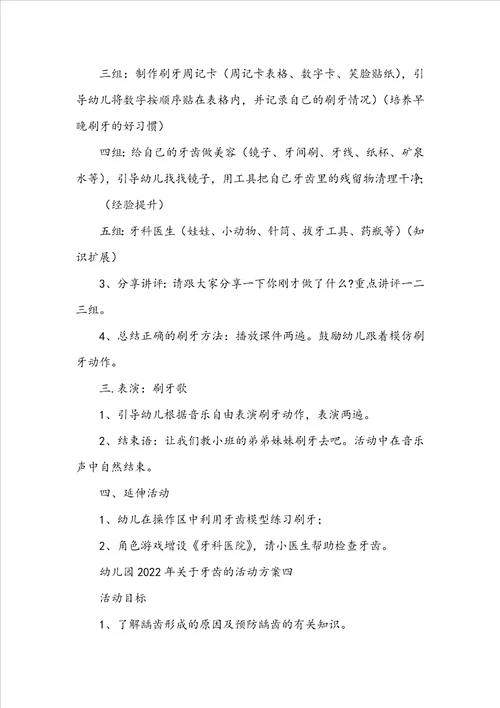 三组：制作刷牙周记卡（周记卡表格、数字卡、笑脸贴纸），引导幼儿将数字按顺序贴在表格内，并记录自己的刷牙情况）（培养早晚刷牙的好习惯）

四组：给自己的牙齿做美容（镜子、牙间刷、牙线、纸杯、矿泉水等），引导幼儿找找镜子，用工具把自己牙齿里的残留物清理干净；

（经验提升）

五组：牙科医生（娃娃、小动物、针筒、拔牙工具、药瓶等）（知识扩展）

3、分享讲评：请跟大家分享一下你刚才做了什么?重点讲评一二三组。

4、总结正确的刷牙方法：播放课件两遍。鼓励幼儿跟着模仿刷牙动作。

三.表演：刷牙歌

1、引导幼儿根据音乐自由表演刷牙动作，表演两遍。

2、结束语：让我们教小班的弟弟妹妹刷牙去吧。活动中在音乐声中自然结束。

四、延伸活动

1、幼儿在操作区中利用牙齿模型练习刷牙；

2、角色游戏增设《牙科医院》，请小医生帮助检查牙齿。

幼儿园2022年关于牙齿的活动方案四

活动目标

1、了解龋齿形成的原因及预防龋齿的有关知识。